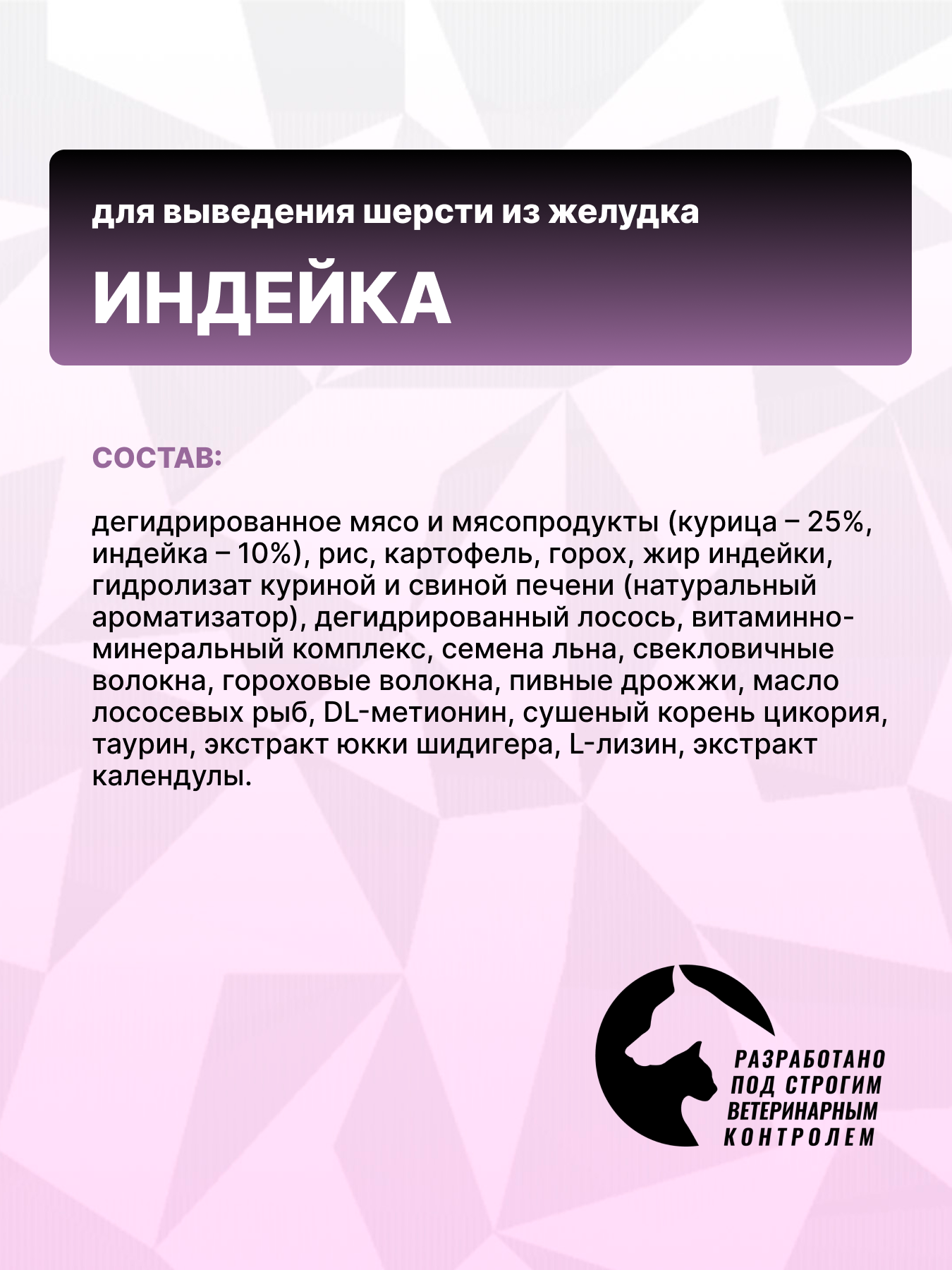 для выведения шерсти из желудка

ИНДЕЙКА

СОСТАВ:

дегидрированное мясо и мясопродукты (курица – 25%, индейка – 10%), рис, картофель, горох, жир индейки, гидролизат куриной и свиной печени (натуральный ароматизатор), дегидрированный лосось, витаминно-минеральный комплекс, семена льна, свекловичные волокна, гороховые волокна, пивные дрожжи, масло лососевых рыб, DL-метионин, сушеный корень цикория, таурин, экстракт юкки шидигера, L-лизин, экстракт календулы.

РАЗРАБОТАНО ПОД СТРОГИМ ВЕТЕРИНАРНЫМ КОНТРОЛЕМ